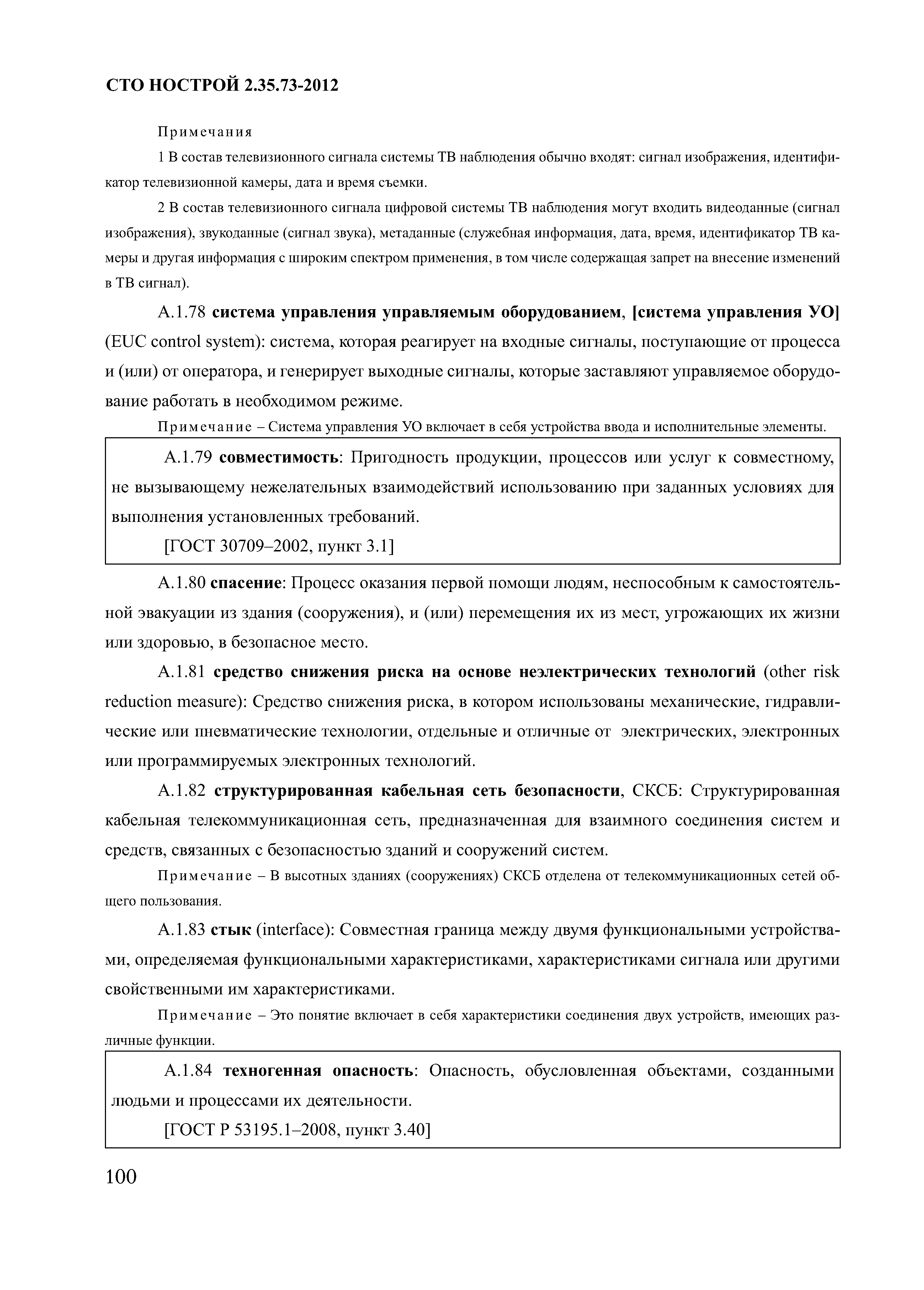 СТО НОСТРОЙ 2.35.73-2012

Примечания

1 В состав телевизионного сигнала системы ТВ наблюдения обычно входят: сигнал изображения, идентификатор телевизионной камеры, дата и время съемки.

2 В состав телевизионного сигнала цифровой системы ТВ наблюдения могут входить видеоданные (сигнал изображения), звукоданные (сигнал звука), метаданные (служебная информация, дата, время, идентификатор ТВ камеры и другая информация с широким спектром применения, в том числе содержащая запрет на внесение изменений в ТВ сигнал).

А.1.78 система управления управляемым оборудованием, [система управления УО] (EUC control system): система, которая реагирует на входные сигналы, поступающие от процесса и (или) от оператора, и генерирует выходные сигналы, которые заставляют управляемое оборудование работать в необходимом режиме.

Примечание – Система управления УО включает в себя устройства ввода и исполнительные элементы.

А.1.79 совместимость: Пригодность продукции, процессов или услуг к совместному, не вызывающему нежелательных взаимодействий использованию при заданных условиях для выполнения установленных требований.

[ГОСТ 30709–2002, пункт 3.1]

А.1.80 спасение: Процесс оказания первой помощи людям, неспособным к самостоятельной эвакуации из здания (сооружения), и (или) перемещения их из мест, угрожающих их жизни или здоровью, в безопасное место.

А.1.81 средство снижения риска на основе неэлектрических технологий (other risk reduction measure): Средство снижения риска, в котором использованы механические, гидравлические или пневматические технологии, отдельные и отличные от электрических, электронных или программируемых электронных технологий.

А.1.82 структурированная кабельная сеть безопасности, СКСБ: Структурированная кабельная телекоммуникационная сеть, предназначенная для взаимного соединения систем и средств, связанных с безопасностью зданий и сооружений систем.

Примечание – В высотных зданиях (сооружениях) СКСБ отделена от телекоммуникационных сетей общего пользования.

А.1.83 стык (interface): Совместная граница между двумя функциональными устройствами, определяемая функциональными характеристиками, характеристиками сигнала или другими свойственными им характеристиками.

Примечание – Это понятие включает в себя характеристики соединения двух устройств, имеющих различные функции.

А.1.84 техногенная опасность: Опасность, обусловленная объектами, созданными людьми и процессами их деятельности.

[ГОСТ Р 53195.1–2008, пункт 3.40]

100